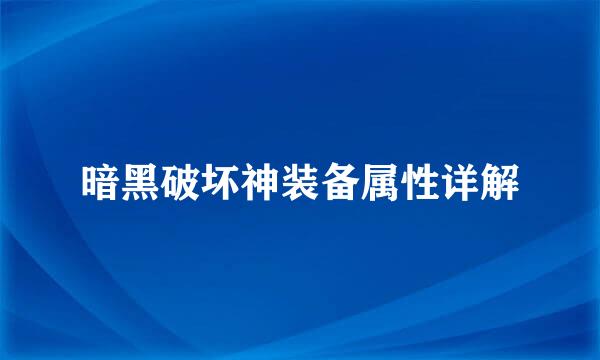 暗黑破坏神装备属性详解